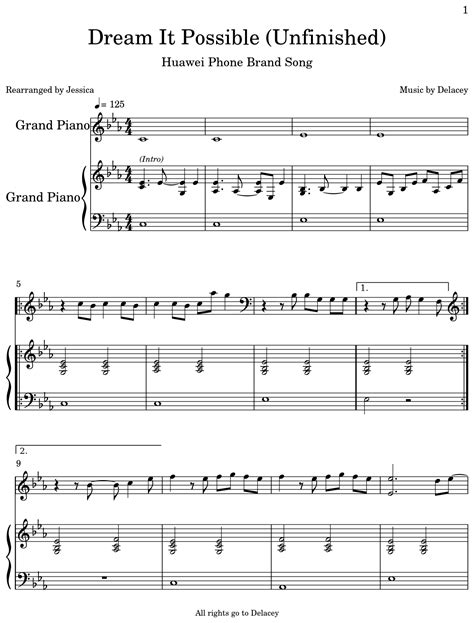 1

Dream It Possible (Unfinished)

Huawei Phone Brand Song

Rearranged by Jessica

Music by Delacey

♩= 125

Grand Piano

(Intro)

Grand Piano

5

1.

2.

9

All rights go to Delacey